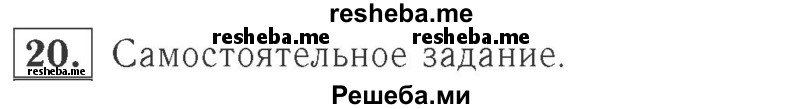 resheba.me

resheba.me resheba.me

20. Самостоятельное задание.

resheba.me

Решеба.ми